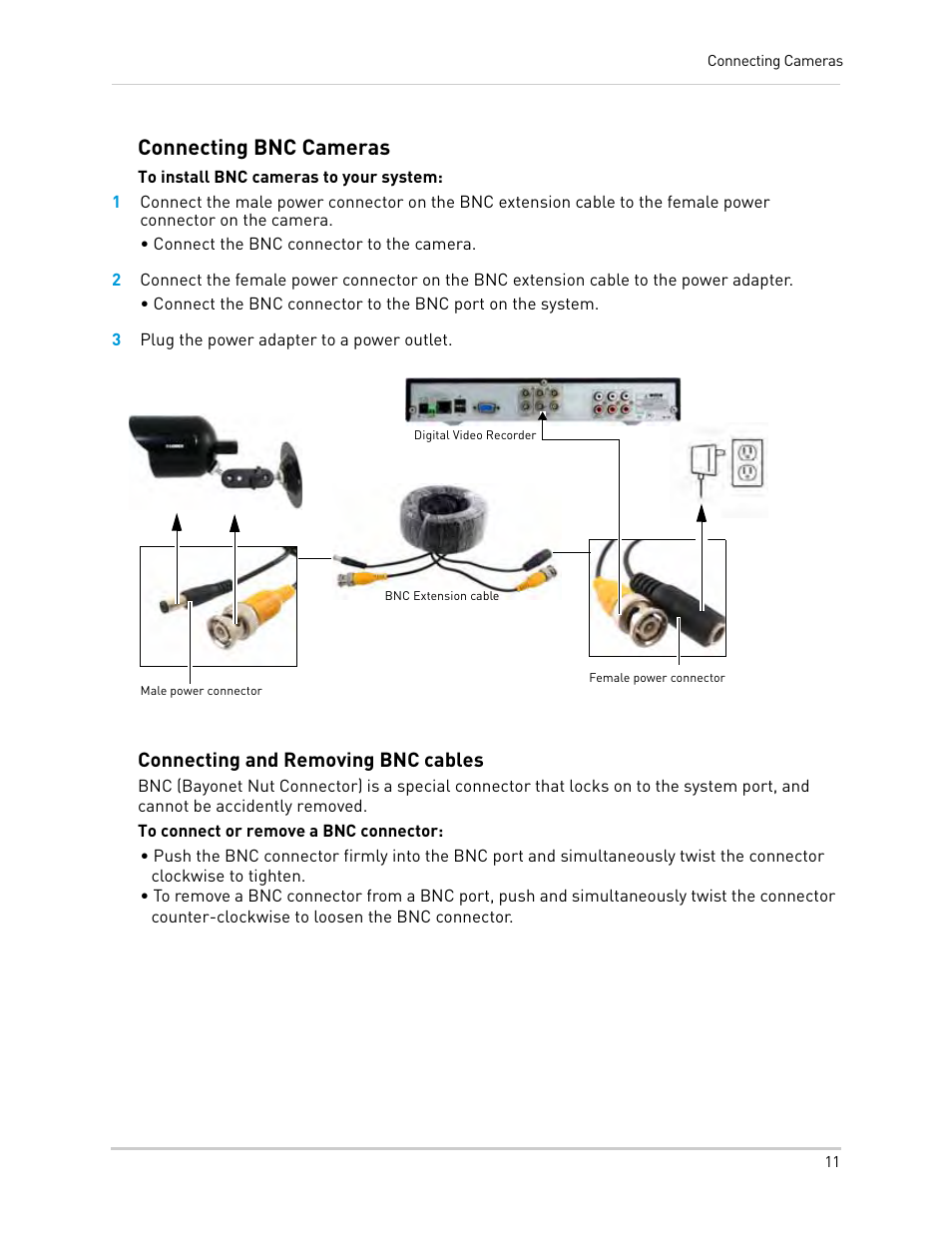 Connecting Cameras

Connecting BNC Cameras

To install BNC cameras to your system:

1 Connect the male power connector on the BNC extension cable to the female power connector on the camera.

• Connect the BNC connector to the camera.

2 Connect the female power connector on the BNC extension cable to the power adapter.

• Connect the BNC connector to the BNC port on the system.

3 Plug the power adapter to a power outlet.

Digital Video Recorder

BNC Extension cable

Male power connector

Female power connector

Connecting and Removing BNC cables

BNC (Bayonet Nut Connector) is a special connector that locks on to the system port, and cannot be accidently removed.

To connect or remove a BNC connector:

• Push the BNC connector firmly into the BNC port and simultaneously twist the connector clockwise to tighten.

• To remove a BNC connector from a BNC port, push and simultaneously twist the connector counter-clockwise to loosen the BNC connector.

11